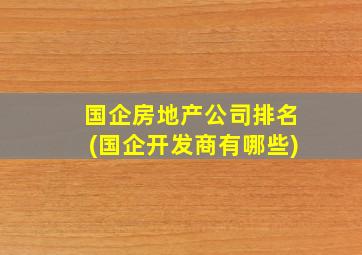 国企房地产公司排名
(国企开发商有哪些)